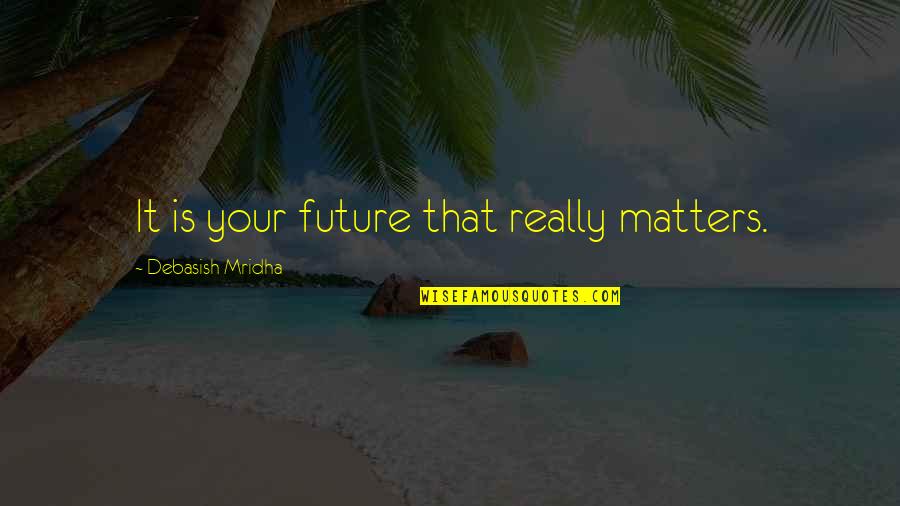 It is your future that really matters.

- Debasish Mridha

WISEFAMOUSQUOTES.COM